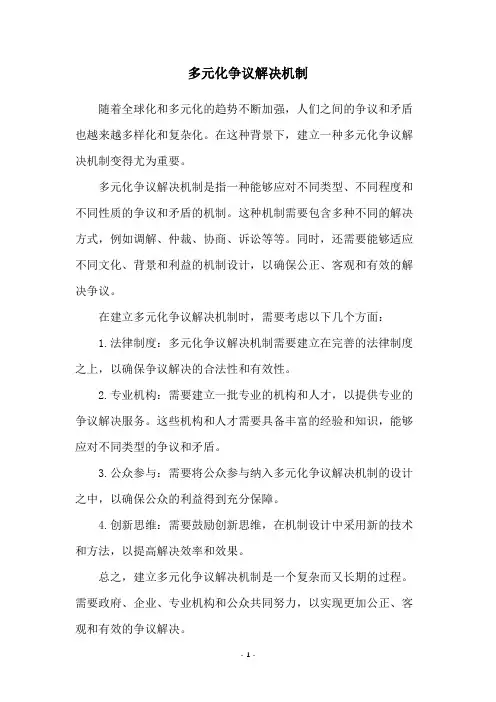 多元化争议解决机制

随着全球化和多元化的趋势不断加强，人们之间的争议和矛盾也越来越多样化和复杂化。在这种背景下，建立一种多元化争议解决机制变得尤为重要。

多元化争议解决机制是指一种能够应对不同类型、不同程度和不同性质的争议和矛盾的机制。这种机制需要包含多种不同的解决方式，例如调解、仲裁、协商、诉讼等等。同时，还需要能够适应不同文化、背景和利益的机制设计，以确保公正、客观和有效的解决争议。

在建立多元化争议解决机制时，需要考虑以下几个方面：

1. 法律制度：多元化争议解决机制需要建立在完善的法律制度之上，以确保争议解决的合法性和有效性。

2. 专业机构：需要建立一批专业的机构和人才，以提供专业的争议解决服务。这些机构和人才需要具备丰富的经验和知识，能够应对不同类型的争议和矛盾。

3. 公众参与：需要将公众参与纳入多元化争议解决机制的设计之中，以确保公众的利益得到充分保障。

4. 创新思维：需要鼓励创新思维，在机制设计中采用新的技术和方法，以提高解决效率和效果。

总之，建立多元化争议解决机制是一个复杂而又长期的过程。需要政府、企业、专业机构和公众共同努力，以实现更加公正、客观和有效的争议解决。

- 1 -